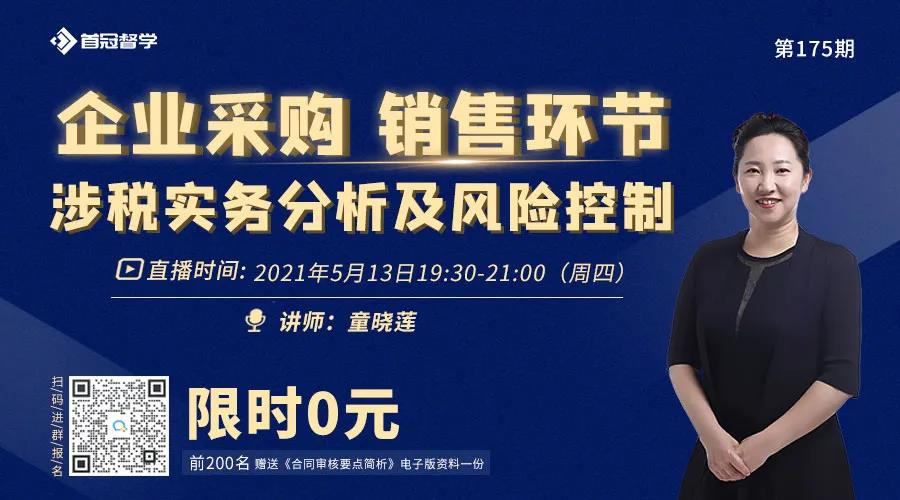 首冠智学

第175期

企业采购 销售环节
涉税实务分析及风险控制

直播时间: 2021年5月13日19:30-21:00（周四）

讲师：童晓莲

扫码进群报名

限时0元

前200名 赠送《合同审核要点简析》电子版资料一份